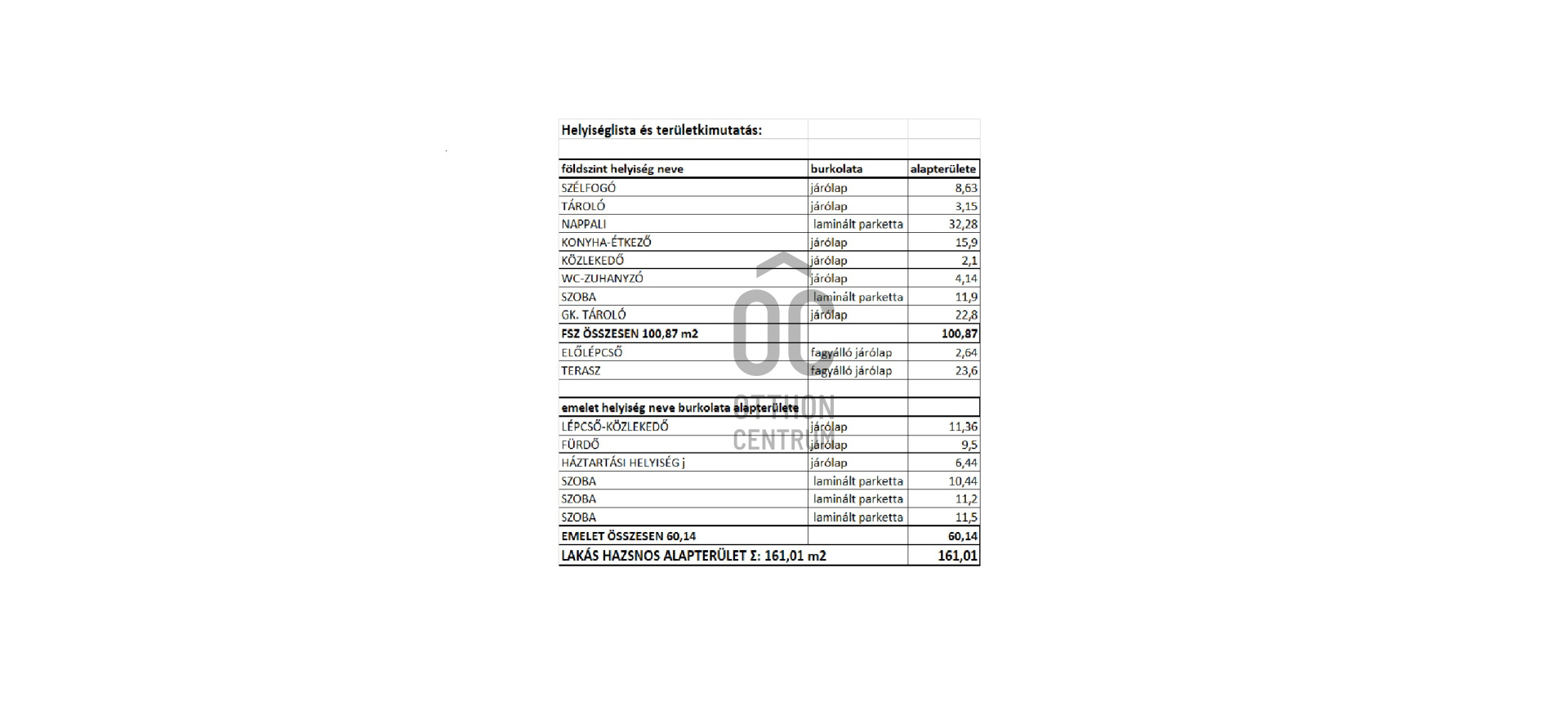 Helyiséglista és területkimutatás:

| földszint helyiség neve | burkolata | alapterülete |
|---|---|---|
| SZÉLFOGÓ | járólap | 8,63 |
| TÁROLÓ | járólap | 3,15 |
| NAPPALI | laminált parketta | 32,28 |
| KONYHA-ÉTKEZŐ | járólap | 15,9 |
| KÖZLEKEDŐ | járólap | 2,1 |
| WC-ZUHANYZÓ | járólap | 4,14 |
| SZOBA | laminált parketta | 11,9 |
| GK. TÁROLÓ | járólap | 22,8 |
| FSZ ÖSSZESEN 100,87 m2 | | 100,87 |
| ELŐLÉPCSŐ | fagyálló járólap | 2,64 |
| TERASZ | fagyálló járólap | 23,6 |
| | | |
| emelet helyiség neve burkolata alapterülete | | |
| LÉPCSŐ-KÖZLEKEDŐ | járólap | 11,36 |
| FÜRDŐ | járólap | 9,5 |
| HÁZTARTÁSI HELYISÉG j | járólap | 6,44 |
| SZOBA | laminált parketta | 10,44 |
| SZOBA | laminált parketta | 11,2 |
| SZOBA | laminált parketta | 11,5 |
| EMELET ÖSSZESEN 60,14 | | 60,14 |
| LAKÁS HAZSNOS ALAPTERÜLET Σ: 161,01 m2 | | 161,01 |

OC
OTTHON
CENTRUM